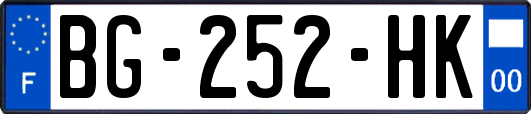 F
BG-252-HK
00